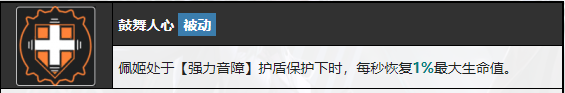 鼓舞人心 被动

佩姬处于【强力音障】护盾保护下时，每秒恢复1%最大生命值。